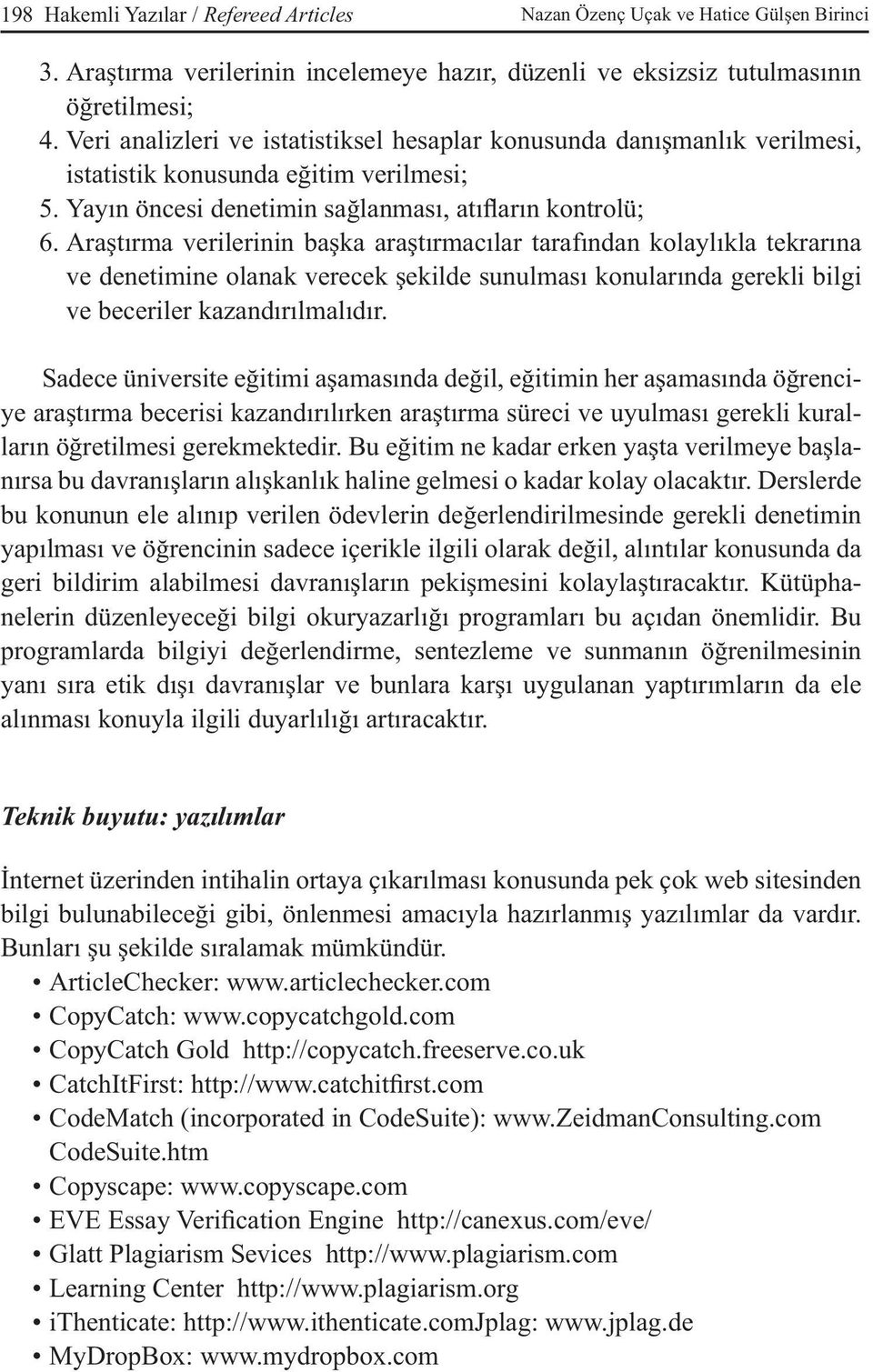 198 Hakemli Yazılar / Refereed Articles Nazan Özenç Uçak ve Hatice Gülşen Birinci

3. Araştırma verilerinin incelemeye hazır, düzenli ve eksizsiz tutulmasının öğretilmesi;
4. Veri analizleri ve istatistiksel hesaplar konusunda danışmanlık verilmesi, istatistik konusunda eğitim verilmesi;
5. Yayın öncesi denetimin sağlanması, atıfların kontrolü;
6. Araştırma verilerinin başka araştırmacılar tarafından kolaylıkla tekrarına ve denetimine olanak verecek şekilde sunulması konularında gerekli bilgi ve beceriler kazandırılmalıdır.

Sadece üniversite eğitimi aşamasında değil, eğitimin her aşamasında öğrenciye araştırma becerisi kazandırılırken araştırma süreci ve uyulması gerekli kuralların öğretilmesi gerekmektedir. Bu eğitim ne kadar erken yaşta verilmeye başlanırsa bu davranışların alışkanlık haline gelmesi o kadar kolay olacaktır. Derslerde bu konunun ele alınıp verilen ödevlerin değerlendirilmesinde gerekli denetimin yapılması ve öğrencinin sadece içerikle ilgili olarak değil, alıntılar konusunda da geri bildirim alabilmesi davranışların pekişmesini kolaylaştıracaktır. Kütüphanelerin düzenleyeceği bilgi okuryazarlığı programları bu açıdan önemlidir. Bu programlarda bilgiyi değerlendirme, sentezleme ve sunmanın öğrenilmesinin yanı sıra etik dışı davranışlar ve bunlara karşı uygulanan yaptırımların da ele alınması konuyla ilgili duyarlılığı artıracaktır.

Teknik buyutu: yazılımlar

İnternet üzerinden intihalin ortaya çıkarılması konusunda pek çok web sitesinden bilgi bulunabileceği gibi, önlenmesi amacıyla hazırlanmış yazılımlar da vardır. Bunları şu şekilde sıralamak mümkündür.
• ArticleChecker: www.articlechecker.com
• CopyCatch: www.copycatchgold.com
• CopyCatch Gold http://copycatch.freeserve.co.uk
• CatchItFirst: http://www.catchitfirst.com
• CodeMatch (incorporated in CodeSuite): www.ZeidmanConsulting.com CodeSuite.htm
• Copyscape: www.copyscape.com
• EVE Essay Verification Engine http://canexus.com/eve/
• Glatt Plagiarism Sevices http://www.plagiarism.com
• Learning Center http://www.plagiarism.org
• iThenticate: http://www.ithenticate.comJplag: www.jplag.de
• MyDropBox: www.mydropbox.com